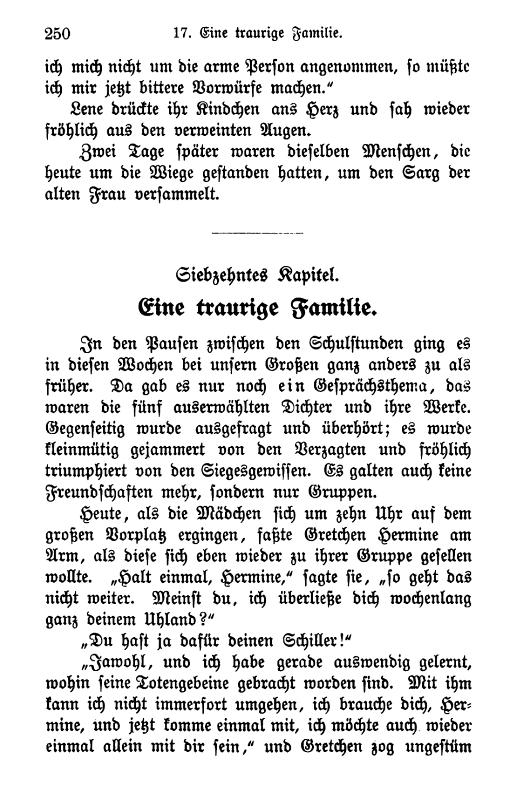 250 17. Eine traurige Familie.

ich mich nicht um die arme Person angenommen, so müßte ich mir jetzt bittere Vorwürfe machen."

Lene drückte ihr Kindchen ans Herz und sah wieder fröhlich aus den verweinten Augen.

Zwei Tage später waren dieselben Menschen, die heute um die Wiege gestanden hatten, um den Sarg der alten Frau versammelt.

Siebzehntes Kapitel.

Eine traurige Familie.

In den Pausen zwischen den Schulstunden ging es in diesen Wochen bei unsern Großen ganz anders zu als früher. Da gab es nur noch ein Gesprächsthema, das waren die fünf auserwählten Dichter und ihre Werke. Gegenseitig wurde ausgefragt und überhört; es wurde kleinmütig gejammert von den Verzagten und fröhlich triumphiert von den Siegesgewissen. Es galten auch keine Freundschaften mehr, sondern nur Gruppen.

Heute, als die Mädchen sich um zehn Uhr auf dem großen Vorplatz ergingen, faßte Gretchen Hermine am Arm, als diese sich eben wieder zu ihrer Gruppe gesellen wollte. „Halt einmal, Hermine," sagte sie, „so geht das nicht weiter. Meinst du, ich überließe dich wochenlang ganz deinem Uhland?"

„Du hast ja dafür deinen Schiller!"

„Jawohl, und ich habe gerade auswendig gelernt, wohin seine Totengebeine gebracht worden sind. Mit ihm kann ich nicht immerfort umgehen, ich brauche dich, Hermine, und jetzt komme einmal mit, ich möchte auch wieder einmal allein mit dir sein," und Gretchen zog ungestüm